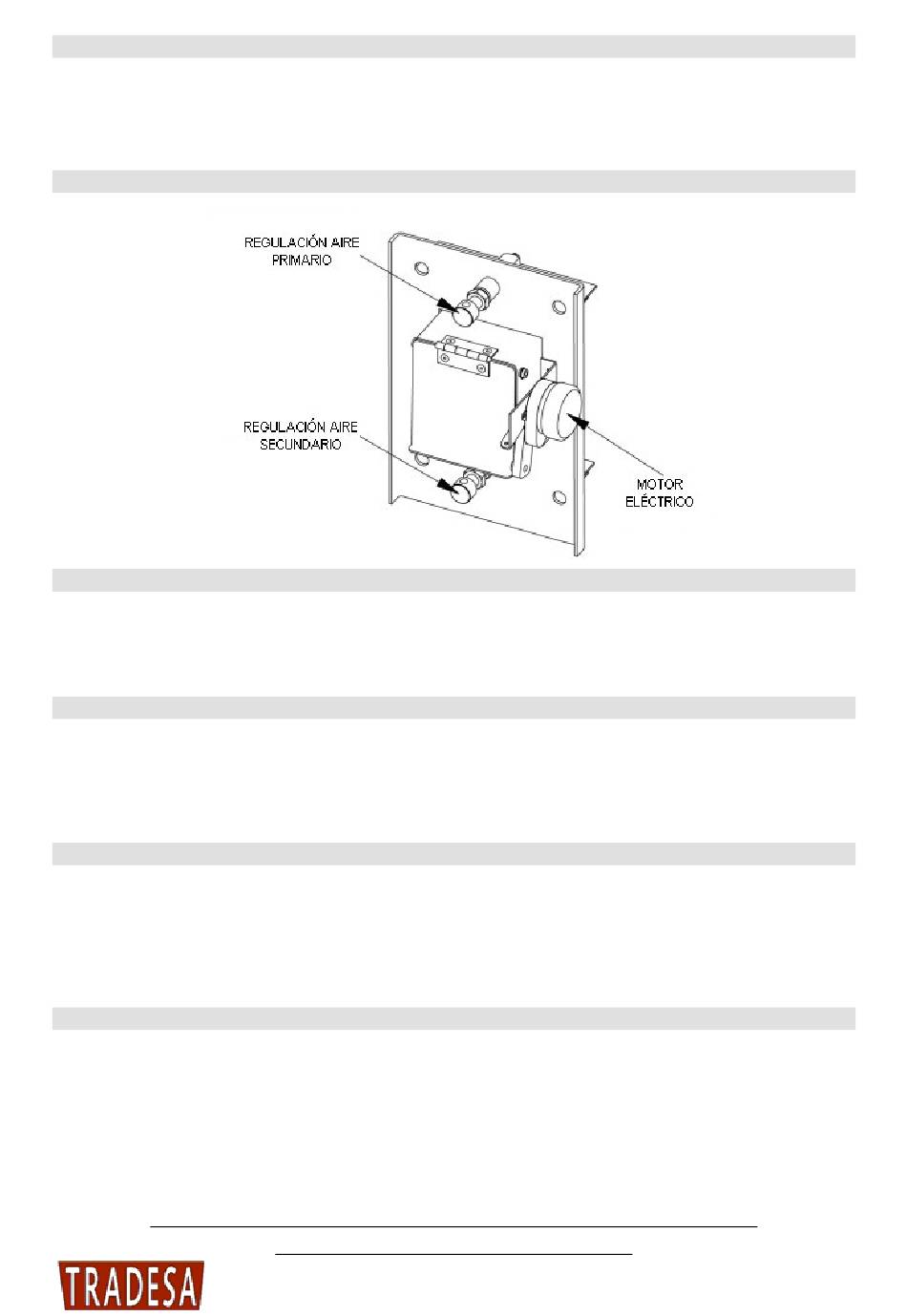 REGULACIÓN AIRE PRIMARIO

REGULACIÓN AIRE SECUNDARIO

MOTOR ELÉCTRICO

TRADESA